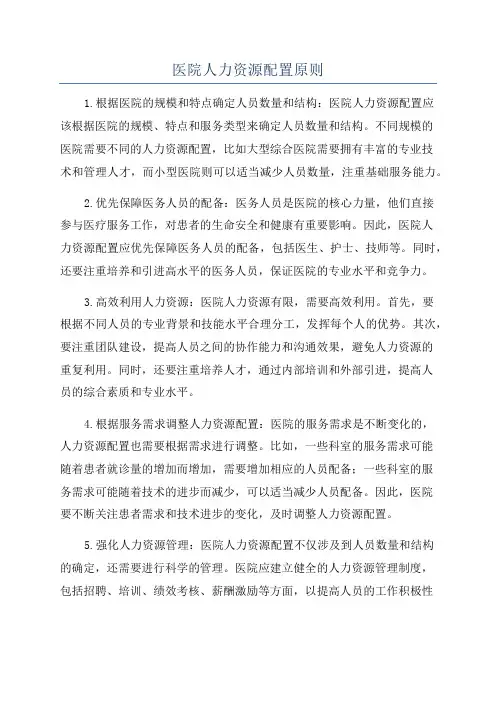 医院人力资源配置原则

1.根据医院的规模和特点确定人员数量和结构：医院人力资源配置应该根据医院的规模、特点和服务类型来确定人员数量和结构。不同规模的医院需要不同的人力资源配置，比如大型综合医院需要拥有丰富的专业技术和管理人才，而小型医院则可以适当减少人员数量，注重基础服务能力。

2.优先保障医务人员的配备：医务人员是医院的核心力量，他们直接参与医疗服务工作，对患者的生命安全和健康有重要影响。因此，医院人力资源配置应优先保障医务人员的配备，包括医生、护士、技师等。同时，还要注重培养和引进高水平的医务人员，保证医院的专业水平和竞争力。

3.高效利用人力资源：医院人力资源有限，需要高效利用。首先，要根据不同人员的专业背景和技能水平合理分工，发挥每个人的优势。其次，要注重团队建设，提高人员之间的协作能力和沟通效果，避免人力资源的重复利用。同时，还要注重培养人才，通过内部培训和外部引进，提高人员的综合素质和专业水平。

4.根据服务需求调整人力资源配置：医院的服务需求是不断变化的，人力资源配置也需要根据需求进行调整。比如，一些科室的服务需求可能随着患者就诊量的增加而增加，需要增加相应的人员配备；一些科室的服务需求可能随着技术的进步而减少，可以适当减少人员配备。因此，医院要不断关注患者需求和技术进步的变化，及时调整人力资源配置。

5.强化人力资源管理：医院人力资源配置不仅涉及到人员数量和结构的确定，还需要进行科学的管理。医院应建立健全的人力资源管理制度，包括招聘、培训、绩效考核、薪酬激励等方面，以提高人员的工作积极性